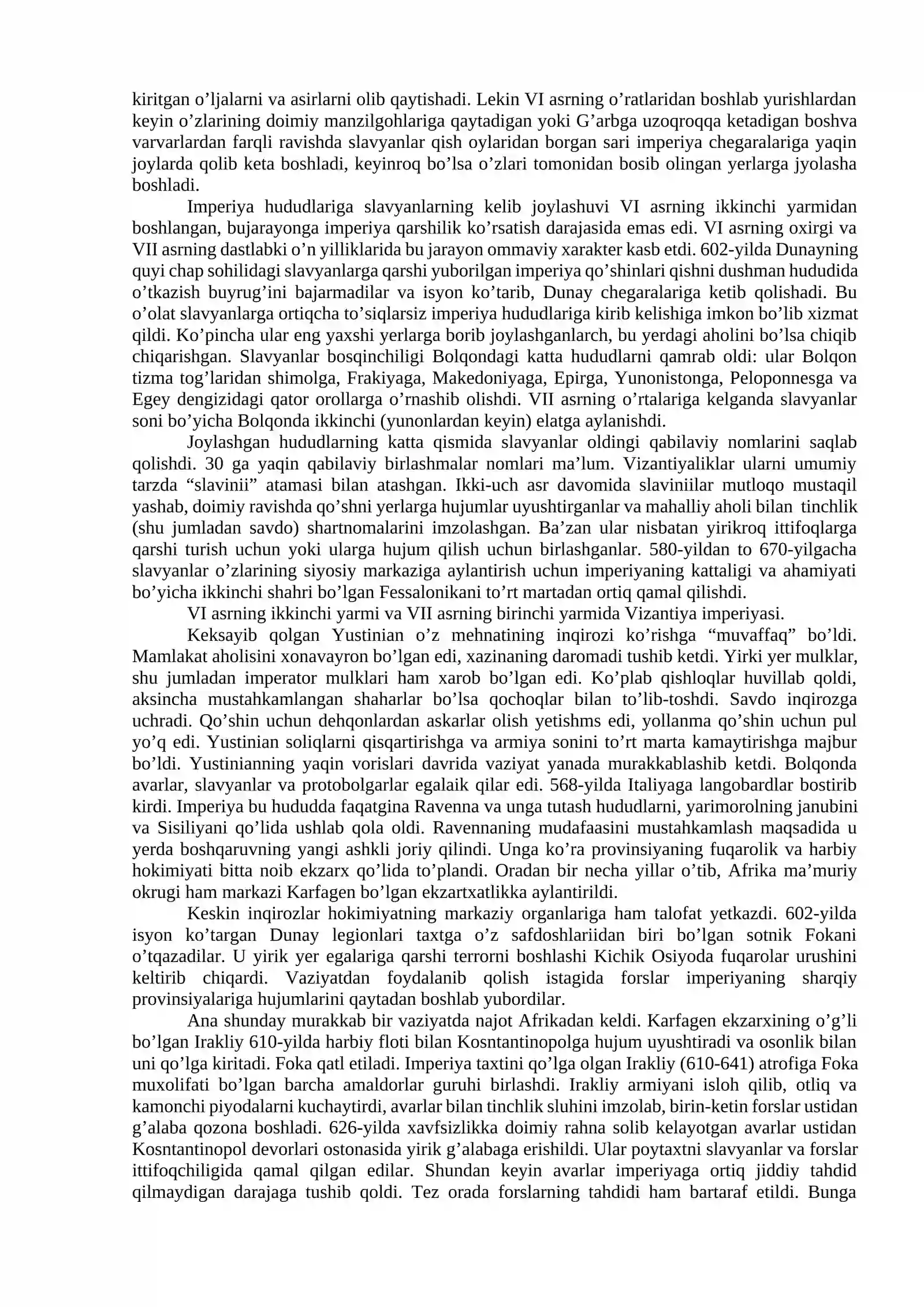 kiritgan o'ljalarni va asirlarni olib qaytishadi. Lekin VI asrning o'ratlaridan boshlab yurishlardan keyin o'zlarining doimiy manzilgohlariga qaytadigan yoki G'arbga uzoqroqqa ketadigan boshva varvarlardan farqli ravishda slavyanlar qish oylaridan borgan sari imperiya chegaralariga yaqin joylarda qolib keta boshladi, keyinroq bo'lsa o'zlari tomonidan bosib olingan yerlarga jyolasha boshladi.

Imperiya hududlariga slavyanlarning kelib joylashuvi VI asrning ikkinchi yarmidan boshlangan, bujarayonga imperiya qarshilik ko'rsatish darajasida emas edi. VI asrning oxirgi va VII asrning dastlabki o'n yilliklarida bu jarayon ommaviy xarakter kasb etdi. 602-yilda Dunayning quyi chap sohilidagi slavyanlarga qarshi yuborilgan imperiya qo'shinlari qishni dushman hududida o'tkazish buyrug'ini bajarmadilar va isyon ko'tarib, Dunay chegaralariga ketib qolishadi. Bu o'olat slavyanlarga ortiqcha to'siqlarsiz imperiya hududlariga kirib kelishiga imkon bo'lib xizmat qildi. Ko'pincha ular eng yaxshi yerlarga borib joylashganlarch, bu yerdagi aholini bo'lsa chiqib chiqarishgan. Slavyanlar bosqinchiligi Bolqondagi katta hududlarni qamrab oldi: ular Bolqon tizma tog'laridan shimolga, Frakiyaga, Makedoniyaga, Epirga, Yunonistonga, Peloponnesga va Egey dengizidagi qator orollarga o'rnashib olishdi. VII asrning o'rtalariga kelganda slavyanlar soni bo'yicha Bolqonda ikkinchi (yunonlardan keyin) elatga aylanishdi.

Joylashgan hududlarning katta qismida slavyanlar oldingi qabilaviy nomlarini saqlab qolishdi. 30 ga yaqin qabilaviy birlashmalar nomlari ma'lum. Vizantiyaliklar ularni umumiy tarzda "slavinii" atamasi bilan atashgan. Ikki-uch asr davomida slaviniilar mutloqo mustaqil yashab, doimiy ravishda qo'shni yerlarga hujumlar uyushtirganlar va mahalliy aholi bilan tinchlik (shu jumladan savdo) shartnomalarini imzolashgan. Ba'zan ular nisbatan yirikroq ittifoqlarga qarshi turish uchun yoki ularga hujum qilish uchun birlashganlar. 580-yildan to 670-yilgacha slavyanlar o'zlarining siyosiy markaziga aylantirish uchun imperiyaning kattaligi va ahamiyati bo'yicha ikkinchi shahri bo'lgan Fessalonikani to'rt martadan ortiq qamal qilishdi.

VI asrning ikkinchi yarmi va VII asrning birinchi yarmida Vizantiya imperiyasi.

Keksayib qolgan Yustinian o'z mehnatining inqirozi ko'rishga "muvaffaq" bo'ldi. Mamlakat aholisini xonavayron bo'lgan edi, xazinaning daromadi tushib ketdi. Yirki yer mulklar, shu jumladan imperator mulklari ham xarob bo'lgan edi. Ko'plab qishloqlar huvillab qoldi, aksincha mustahkamlangan shaharlar bo'lsa qochoqlar bilan to'lib-toshdi. Savdo inqirozga uchradi. Qo'shin uchun dehqonlardan askarlar olish yetishms edi, yollanma qo'shin uchun pul yo'q edi. Yustinian soliqlarni qisqartirishga va armiya sonini to'rt marta kamaytirishga majbur bo'ldi. Yustinianning yaqin vorislari davrida vaziyat yanada murakkablashib ketdi. Bolqonda avarlar, slavyanlar va protobolgarlar egalaik qilar edi. 568-yilda Italiyaga langobardlar bostirib kirdi. Imperiya bu hududda faqatgina Ravenna va unga tutash hududlarni, yarimorolning janubini va Sisiliyani qo'lida ushlab qola oldi. Ravennaning mudafaasini mustahkamlash maqsadida u yerda boshqaruvning yangi ashkli joriy qilindi. Unga ko'ra provinsiyaning fuqarolik va harbiy hokimiyati bitta noib ekzarx qo'lida to'plandi. Oradan bir necha yillar o'tib, Afrika ma'muriy okrugi ham markazi Karfagen bo'lgan ekzartxatlikka aylantirildi.

Keskin inqirozlar hokimiyatning markaziy organlariga ham talofat yetkazdi. 602-yilda isyon ko'targan Dunay legionlari taxtga o'z safdoshlariidan biri bo'lgan sotnik Fokani o'tqazadilar. U yirik yer egalariga qarshi terrorni boshlashi Kichik Osiyoda fuqarolar urushini keltirib chiqardi. Vaziyatdan foydalanib qolish istagida forslar imperiyaning sharqiy provinsiyalariga hujumlarini qaytadan boshlab yubordilar.

Ana shunday murakkab bir vaziyatda najot Afrikadan keldi. Karfagen ekzarxining o'g'li bo'lgan Irakliy 610-yilda harbiy floti bilan Kosntantinopolga hujum uyushtiradi va osonlik bilan uni qo'lga kiritadi. Foka qatl etiladi. Imperiya taxtini qo'lga olgan Irakliy (610-641) atrofiga Foka muxolifati bo'lgan barcha amaldorlar guruhi birlashdi. Irakliy armiyani isloh qilib, otliq va kamonchi piyodalarni kuchaytirdi, avarlar bilan tinchlik sluhini imzolab, birin-ketin forslar ustidan g'alaba qozona boshladi. 626-yilda xavfsizlikka doimiy rahna solib kelayotgan avarlar ustidan Kosntantinopol devorlari ostonasida yirik g'alabaga erishildi. Ular poytaxtni slavyanlar va forslar ittifoqchiligida qamal qilgan edilar. Shundan keyin avarlar imperiyaga ortiq jiddiy tahdid qilmaydigan darajaga tushib qoldi. Tez orada forslarning tahdidi ham bartaraf etildi. Bunga